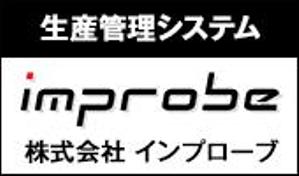 生産管理システム

improbe

株式会社 インプローブ